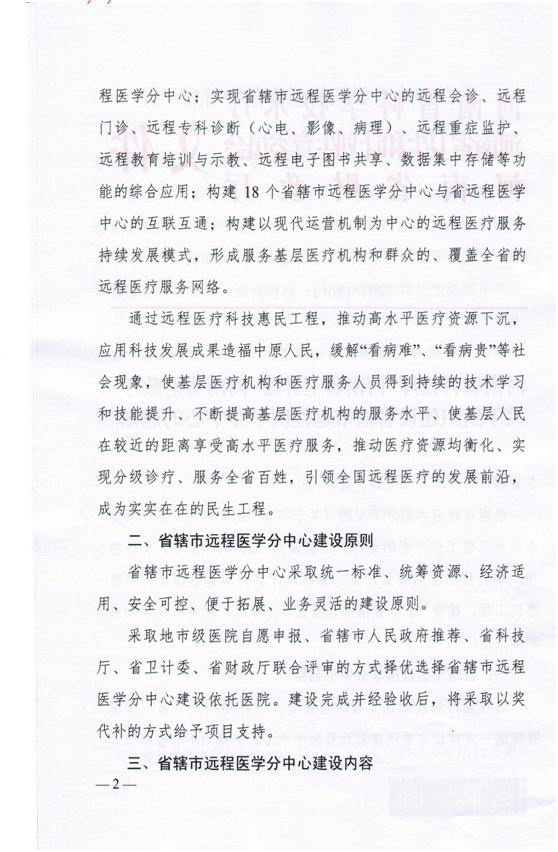 程医学分中心；实现省辖市远程医学分中心的远程会诊、远程门诊、远程专科诊断（心电、影像、病理）、远程重症监护、远程教育培训与示教、远程电子图书共享、数据集中存储等功能的综合应用；构建 18 个省辖市远程医学分中心与省远程医学中心的互联互通；构建以现代运营机制为中心的远程医疗服务持续发展模式，形成服务基层医疗机构和群众的、覆盖全省的远程医疗服务网络。

通过远程医疗科技惠民工程，推动高水平医疗资源下沉，应用科技发展成果造福中原人民，缓解“看病难”、“看病贵”等社会现象，使基层医疗机构和医疗服务人员得到持续的技术学习和技能提升、不断提高基层医疗机构的服务水平、使基层人民在较近的距离享受高水平医疗服务，推动医疗资源均衡化、实现分级诊疗、服务全省百姓，引领全国远程医疗的发展前沿，成为实实在在的民生工程。

二、省辖市远程医学分中心建设原则

省辖市远程医学分中心采取统一标准、统筹资源、经济适用、安全可控、便于拓展、业务灵活的建设原则。

采取地市级医院自愿申报、省辖市人民政府推荐、省科技厅、省卫计委、省财政厅联合评审的方式择优选择省辖市远程医学分中心建设依托医院。建设完成并经验收后，将采取以奖代补的方式给予项目支持。

三、省辖市远程医学分中心建设内容

—2—